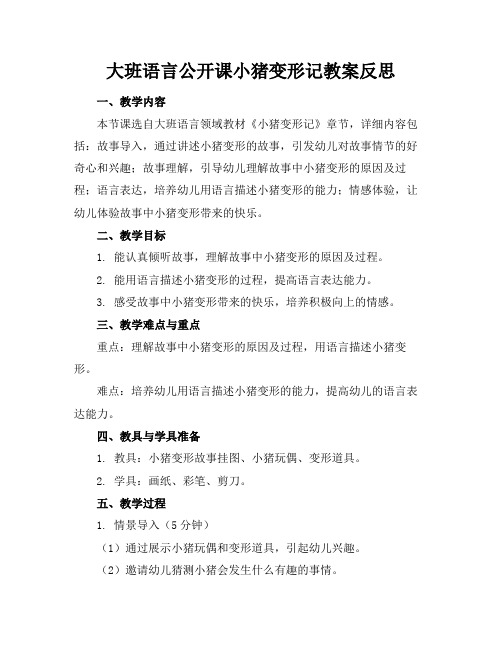 大班语言公开课小猪变形记教案反思

一、教学内容

本节课选自大班语言领域教材《小猪变形记》章节，详细内容包括：故事导入，通过讲述小猪变形的故事，引发幼儿对故事情节的好奇心和兴趣；故事理解，引导幼儿理解故事中小猪变形的原因及过程；语言表达，培养幼儿用语言描述小猪变形的能力；情感体验，让幼儿体验故事中小猪变形带来的快乐。

二、教学目标

1. 能认真倾听故事，理解故事中小猪变形的原因及过程。

2. 能用语言描述小猪变形的过程，提高语言表达能力。

3. 感受故事中小猪变形带来的快乐，培养积极向上的情感。

三、教学难点与重点

重点：理解故事中小猪变形的原因及过程，用语言描述小猪变形。

难点：培养幼儿用语言描述小猪变形的能力，提高幼儿的语言表达能力。

四、教具与学具准备

1. 教具：小猪变形故事挂图、小猪玩偶、变形道具。

2. 学具：画纸、彩笔、剪刀。

五、教学过程

1. 情景导入（5 分钟）

（1）通过展示小猪玩偶和变形道具，引起幼儿兴趣。

（2）邀请幼儿猜测小猪会发生什么有趣的事情。